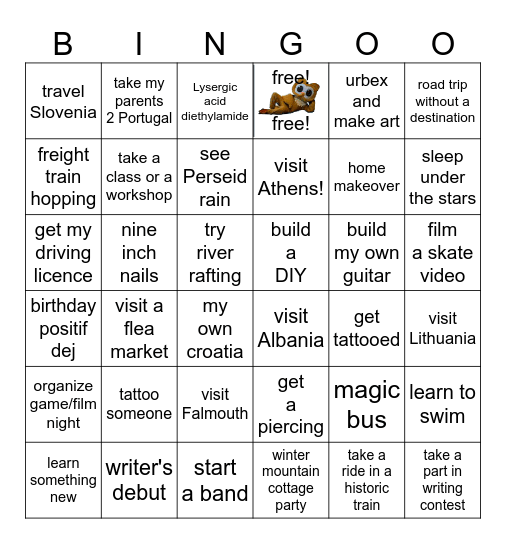 | B | I | N | G | O | O |
|---|---|---|---|---|---|
| travel Slovenia | take my parents 2 Portugal | Lysergic acid diethylamide | free! free! | urbex and make art | road trip without a destination |
| freight train hopping | take a class or a workshop | see Perseid rain | visit Athens! | home makeover | sleep under the stars |
| get my driving licence | nine inch nails | try river rafting | build a DIY | build my own guitar | film a skate video |
| birthday positif dej | visit a flea market | my own croatia | visit Albania | get tattooed | visit Lithuania |
| organize game/film night | tattoo someone | visit Falmouth | get a piercing | magic bus | learn to swim |
| learn something new | writer's debut | start a band | winter mountain cottage party | take a ride in a historic train | take a part in writing contest |